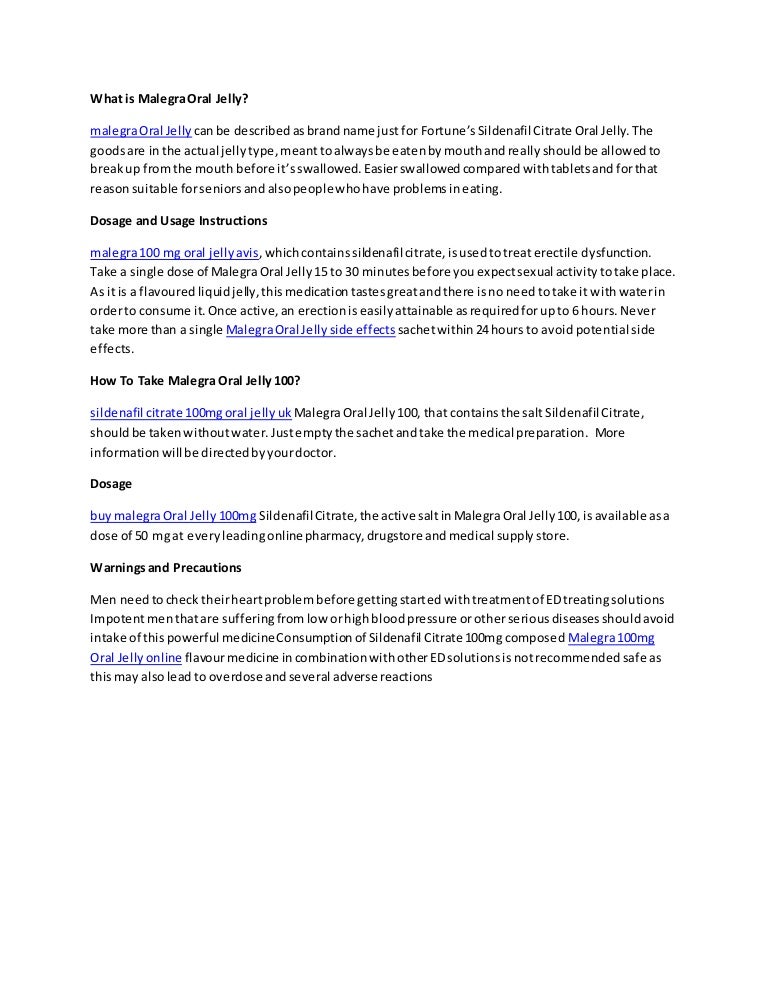 What is Malegra Oral Jelly?

malegra Oral Jelly can be described as brand name just for Fortune's Sildenafil Citrate Oral Jelly. The goods are in the actual jelly type, meant to always be eaten by mouth and really should be allowed to break up from the mouth before it's swallowed. Easier swallowed compared with tablets and for that reason suitable for seniors and also people who have problems in eating.

Dosage and Usage Instructions

malegra 100 mg oral jelly avis, which contains sildenafil citrate, is used to treat erectile dysfunction. Take a single dose of Malegra Oral Jelly 15 to 30 minutes before you expect sexual activity to take place. As it is a flavoured liquid jelly, this medication tastes great and there is no need to take it with water in order to consume it. Once active, an erection is easily attainable as required for up to 6 hours. Never take more than a single Malegra Oral Jelly side effects sachet within 24 hours to avoid potential side effects.

How To Take Malegra Oral Jelly 100?

sildenafil citrate 100mg oral jelly uk Malegra Oral Jelly 100, that contains the salt Sildenafil Citrate, should be taken without water. Just empty the sachet and take the medical preparation. More information will be directed by your doctor.

Dosage

buy malegra Oral Jelly 100mg Sildenafil Citrate, the active salt in Malegra Oral Jelly 100, is available as a dose of 50 mg at every leading online pharmacy, drugstore and medical supply store.

Warnings and Precautions

Men need to check their heart problem before getting started with treatment of ED treating solutions Impotent men that are suffering from low or high blood pressure or other serious diseases should avoid intake of this powerful medicine Consumption of Sildenafil Citrate 100mg composed Malegra 100mg Oral Jelly online flavour medicine in combination with other ED solutions is not recommended safe as this may also lead to overdose and several adverse reactions